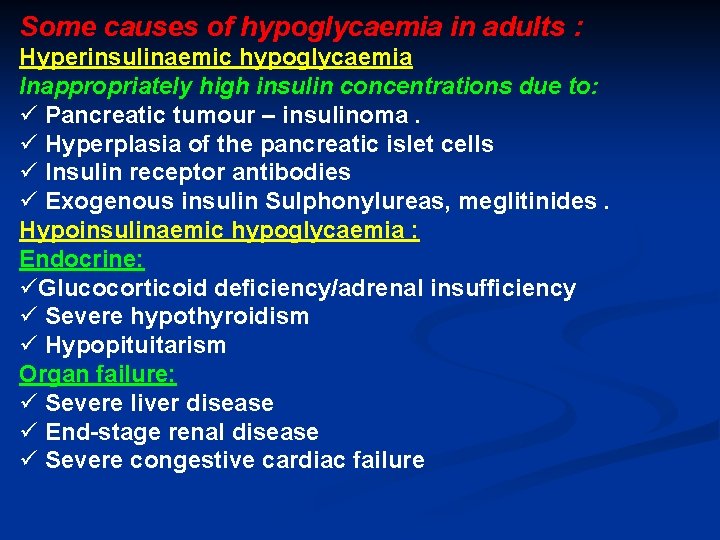 Some causes of hypoglycaemia in adults :
Hyperinsulinaemic hypoglycaemia
Inappropriately high insulin concentrations due to:
✓ Pancreatic tumour – insulinoma .
✓ Hyperplasia of the pancreatic islet cells
✓ Insulin receptor antibodies
✓ Exogenous insulin Sulphonylureas, meglitinides .
Hypoinsulinaemic hypoglycaemia :
Endocrine:
✓Glucocorticoid deficiency/adrenal insufficiency
✓ Severe hypothyroidism
✓ Hypopituitarism
Organ failure:
✓ Severe liver disease
✓ End-stage renal disease
✓ Severe congestive cardiac failure